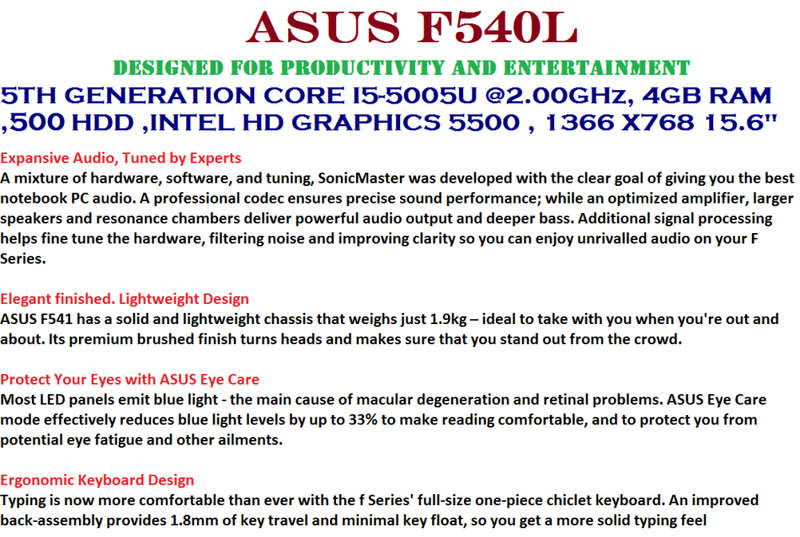 ASUS F540L

DESIGNED FOR PRODUCTIVITY AND ENTERTAINMENT

5TH GENERATION CORE I5-5005U @2.00GHz, 4GB RAM ,500 HDD ,INTEL HD GRAPHICS 5500 , 1366 X768 15.6"

Expansive Audio, Tuned by Experts
A mixture of hardware, software, and tuning, SonicMaster was developed with the clear goal of giving you the best notebook PC audio. A professional codec ensures precise sound performance; while an optimized amplifier, larger speakers and resonance chambers deliver powerful audio output and deeper bass. Additional signal processing helps fine tune the hardware, filtering noise and improving clarity so you can enjoy unrivalled audio on your F Series.

Elegant finished. Lightweight Design
ASUS F541 has a solid and lightweight chassis that weighs just 1.9kg – ideal to take with you when you're out and about. Its premium brushed finish turns heads and makes sure that you stand out from the crowd.

Protect Your Eyes with ASUS Eye Care
Most LED panels emit blue light - the main cause of macular degeneration and retinal problems. ASUS Eye Care mode effectively reduces blue light levels by up to 33% to make reading comfortable, and to protect you from potential eye fatigue and other ailments.

Ergonomic Keyboard Design
Typing is now more comfortable than ever with the f Series' full-size one-piece chiclet keyboard. An improved back-assembly provides 1.8mm of key travel and minimal key float, so you get a more solid typing feel